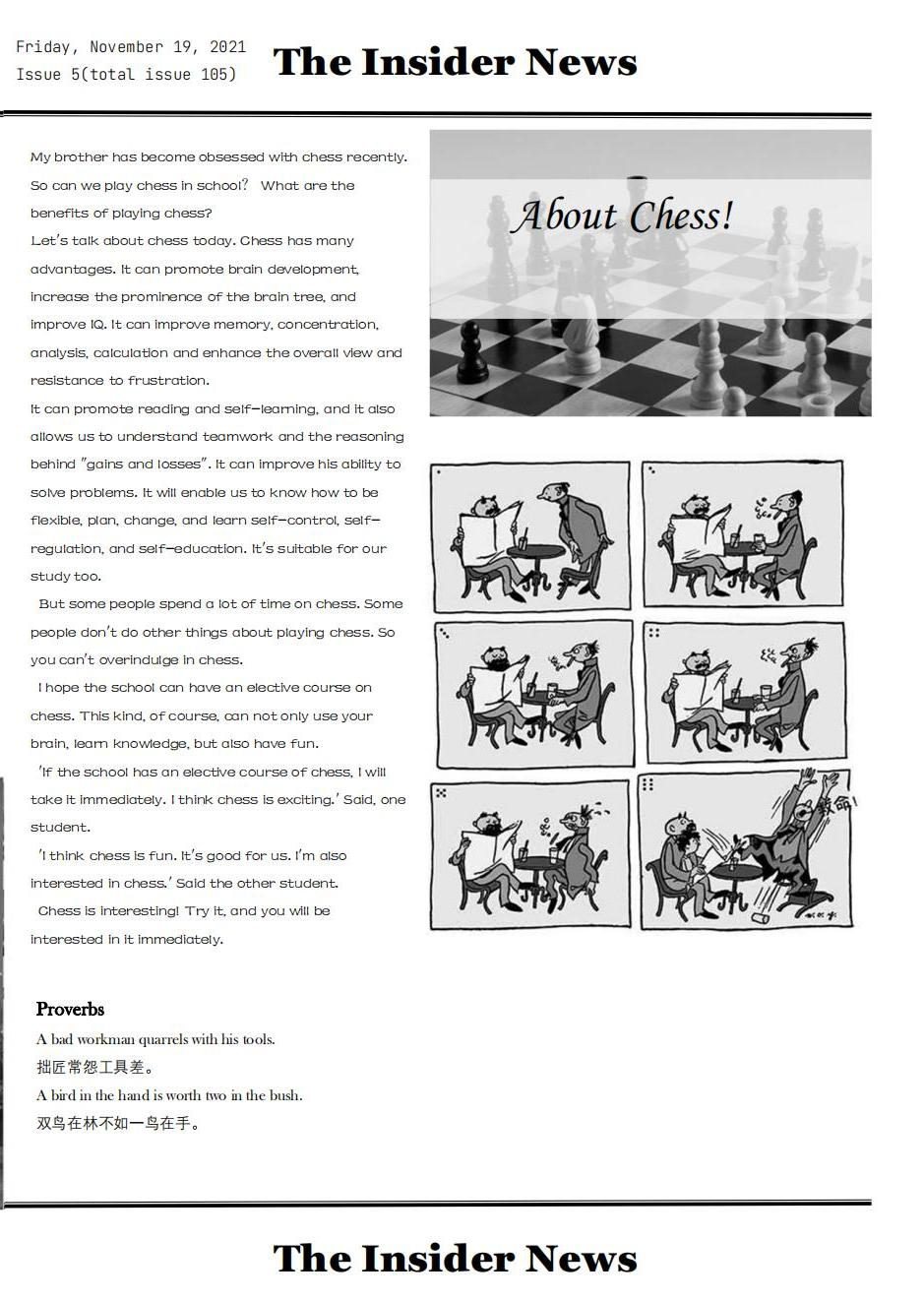 Friday, November 19, 2021
Issue 5(total issue 105)

The Insider News

My brother has become obsessed with chess recently. So can we play chess in school? What are the benefits of playing chess?
Let's talk about chess today. Chess has many advantages. It can promote brain development, increase the prominence of the brain tree, and improve IQ. It can improve memory, concentration, analysis, calculation and enhance the overall view and resistance to frustration.
It can promote reading and self-learning, and it also allows us to understand teamwork and the reasoning behind "gains and losses". It can improve his ability to solve problems. It will enable us to know how to be flexible, plan, change, and learn self-control, self-regulation, and self-education. It's suitable for our study too.
But some people spend a lot of time on chess. Some people don't do other things about playing chess. So you can't overindulge in chess.
I hope the school can have an elective course on chess. This kind, of course, can not only use your brain, learn knowledge, but also have fun.
'If the school has an elective course of chess, I will take it immediately. I think chess is exciting.' Said, one student.
'I think chess is fun. It's good for us. I'm also interested in chess.' Said the other student.
Chess is interesting! Try it, and you will be interested in it immediately.

About Chess!

救命!

Proverbs
A bad workman quarrels with his tools.
拙匠常怨工具差。
A bird in the hand is worth two in the bush.
双鸟在林不如一鸟在手。

The Insider News